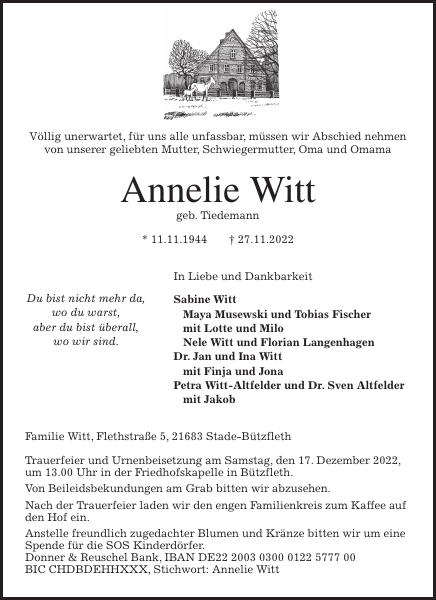 Völlig unerwartet, für uns alle unfassbar, müssen wir Abschied nehmen von unserer geliebten Mutter, Schwiegermutter, Oma und Omama

Annelie Witt

geb. Tiedemann

* 11.11.1944 † 27.11.2022

Du bist nicht mehr da, wo du warst, aber du bist überall, wo wir sind.

In Liebe und Dankbarkeit

Sabine Witt
Maya Musewski und Tobias Fischer
mit Lotte und Milo
Nele Witt und Florian Langenhagen
Dr. Jan und Ina Witt
mit Finja und Jona
Petra Witt-Altfelder und Dr. Sven Altfelder
mit Jakob

Familie Witt, Flethstraße 5, 21683 Stade-Bützfleth

Trauerfeier und Urnenbeisetzung am Samstag, den 17. Dezember 2022, um 13.00 Uhr in der Friedhofskapelle in Bützfleth.

Von Beileidsbekundungen am Grab bitten wir abzusehen.

Nach der Trauerfeier laden wir den engen Familienkreis zum Kaffee auf den Hof ein.

Anstelle freundlich zugedachter Blumen und Kränze bitten wir um eine Spende für die SOS Kinderdörfer.
Donner & Reuschel Bank, IBAN DE22 2003 0300 0122 5777 00
BIC CHDBDEHHXXX, Stichwort: Annelie Witt